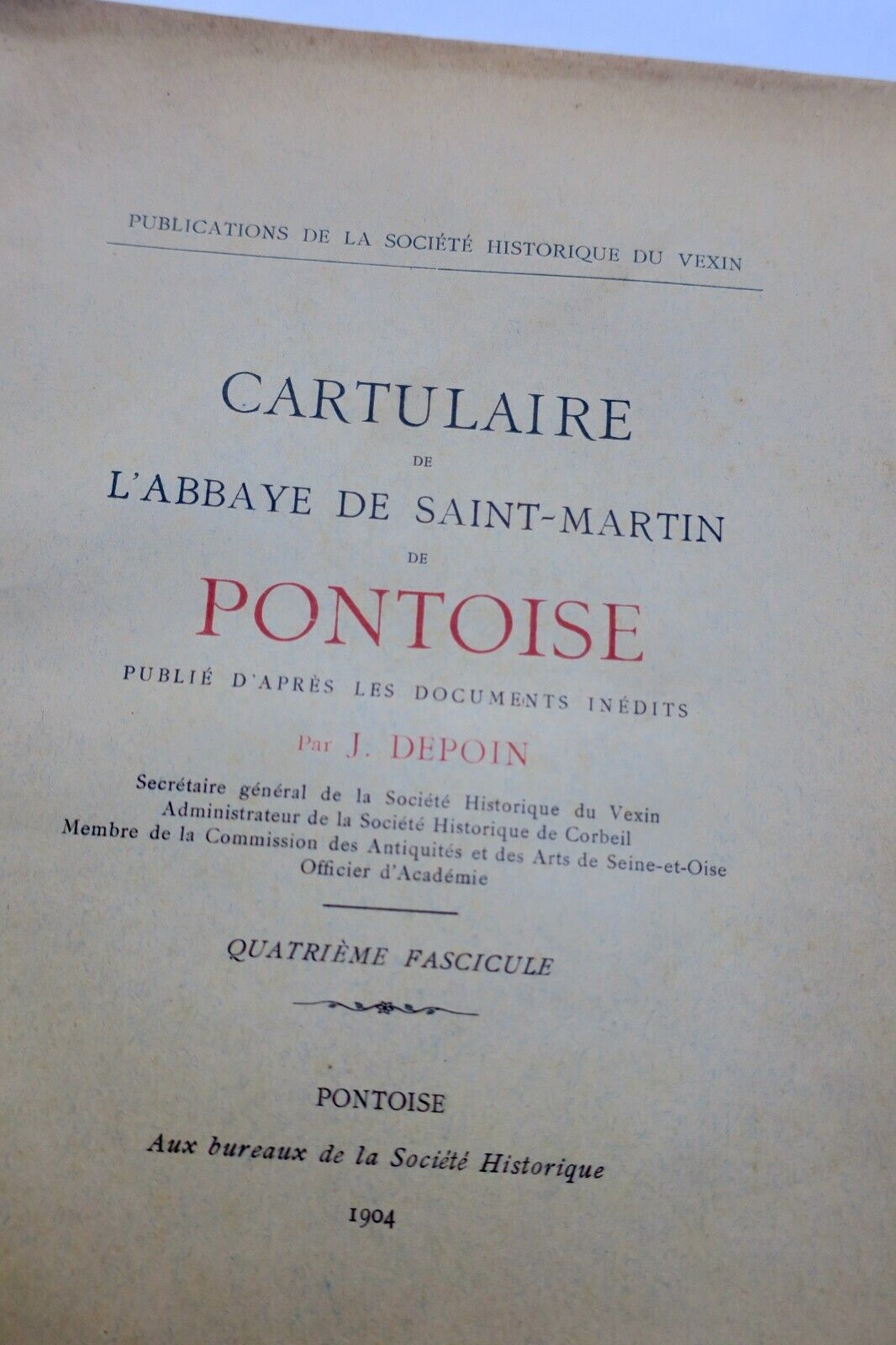 PUBLICATIONS DE LA SOCIÉTÉ HISTORIQUE DU VEXIN

CARTULAIRE
DE
L'ABBAYE DE SAINT-MARTIN
DE
PONTOISE

PUBLIÉ D'APRÈS LES DOCUMENTS INÉDITS

Par J. DEPOIN

Secrétaire général de la Société Historique du Vexin
Administrateur de la Société Historique de Corbeil
Membre de la Commission des Antiquités et des Arts de Seine-et-Oise
Officier d'Académie

QUATRIÈME FASCICULE

PONTOISE
Aux bureaux de la Société Historique
1904